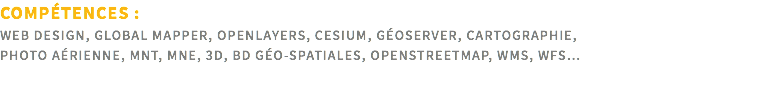 COMPÉTENCES :
WEB DESIGN, GLOBAL MAPPER, OPENLAYERS, CESIUM, GÉOSERVER, CARTOGRAPHIE, PHOTO AÉRIENNE, MNT, MNE, 3D, BD GÉO-SPATIALES, OPENSTREETMAP, WMS, WFS...